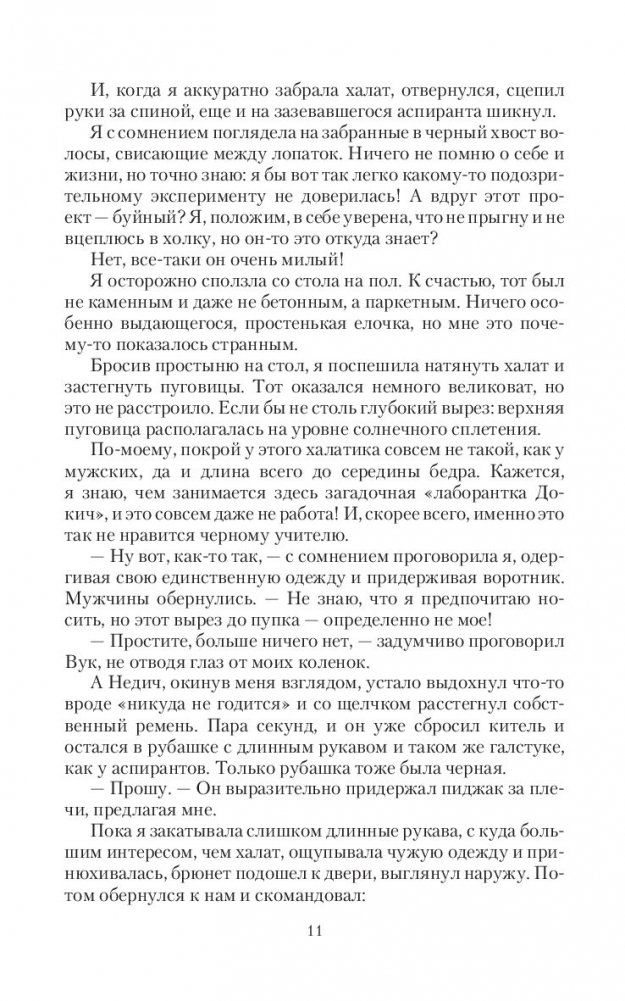 И, когда я аккуратно забрала халат, отвернулся, сцепил руки за спиной, еще и на зазевавшегося аспиранта шикнул.

Я с сомнением поглядела на забранные в черный хвост волосы, свисающие между лопаток. Ничего не помню о себе и жизни, но точно знаю: я бы вот так легко какому-то подозрительному эксперименту не доверилась! А вдруг этот проект — буйный? Я, положим, в себе уверена, что не прыгну и не вцеплюсь в холку, но он-то это откуда знает?

Нет, все-таки он очень милый!

Я осторожно сползла со стола на пол. К счастью, тот был не каменным и даже не бетонным, а паркетным. Ничего особенно выдающегося, простенькая елочка, но мне это почему-то показалось странным.

Бросив простыню на стол, я поспешила натянуть халат и застегнуть пуговицы. Тот оказался немного великоват, но это не расстроило. Если бы не столь глубокий вырез: верхняя пуговица располагалась на уровне солнечного сплетения.

По-моему, покрой у этого халатика совсем не такой, как у мужских, да и длина всего до середины бедра. Кажется, я знаю, чем занимается здесь загадочная «лаборантка Докич», и это совсем даже не работа! И, скорее всего, именно это так не нравится черному учителю.

— Ну вот, как-то так, — с сомнением проговорила я, одергивая свою единственную одежду и придерживая воротник. Мужчины обернулись. — Не знаю, что я предпочитаю носить, но этот вырез до пупка — определенно не мое!

— Простите, больше ничего нет, — задумчиво проговорил Вук, не отводя глаз от моих коленок.

А Недич, окинув меня взглядом, устало выдохнул что-то вроде «никуда не годится» и со щелчком расстегнул собственный ремень. Пара секунд, и он уже сбросил китель и остался в рубашке с длинным рукавом и таком же галстуке, как у аспирантов. Только рубашка тоже была черная.

— Прошу. — Он выразительно придержал пиджак за плечи, предлагая мне.

Пока я закатывала слишком длинные рукава, с куда большим интересом, чем халат, ощупывала чужую одежду и принюхивалась, брюнет подошел к двери, выглянул наружу. Потом обернулся к нам и скомандовал:

11